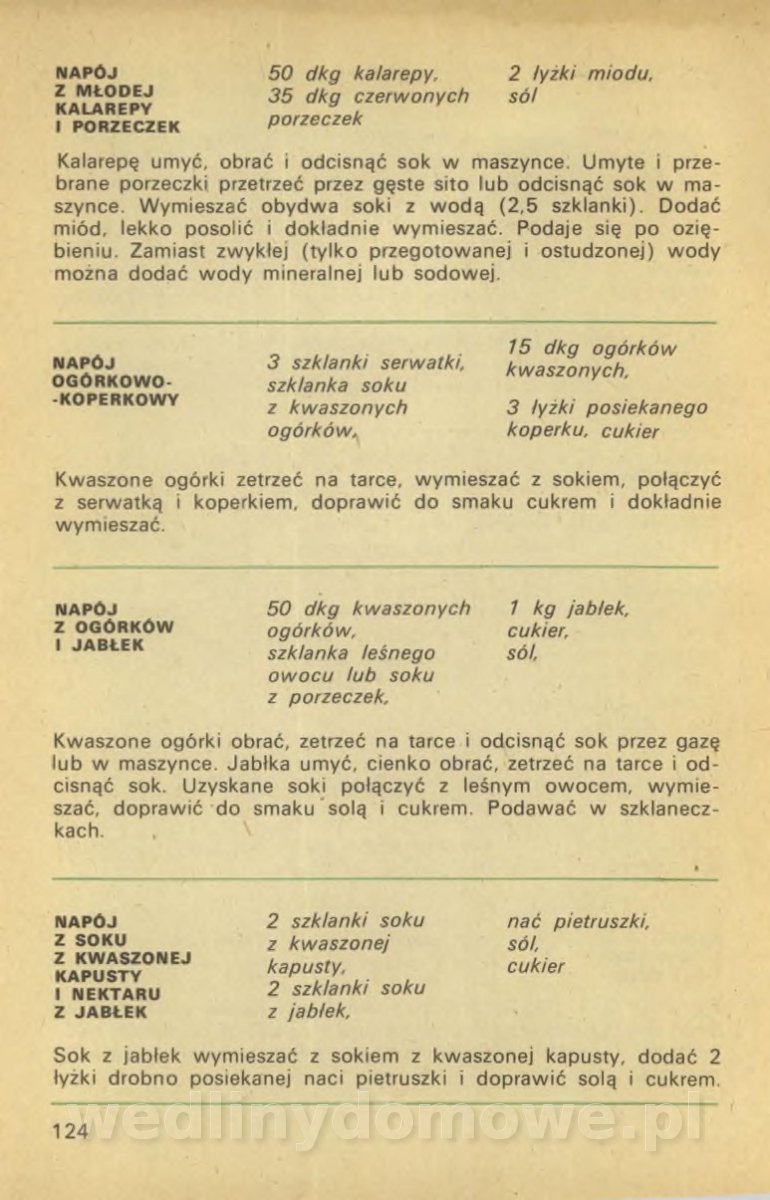 NAPÓJ Z MŁODEJ KALAREPY I PORZECZEK

50 dkg kalarepy, 35 dkg czerwonych porzeczek

2 łyżki miodu, sól

Kalarepę umyć, obrać i odcisnąć sok w maszynce. Umyte i przebrane porzeczki przetrzeć przez gęste sito lub odcisnąć sok w maszynce. Wymieszać obydwa soki z wodą (2,5 szklanki). Dodać miód, lekko posolić i dokładnie wymieszać. Podaje się po oziębieniu. Zamiast zwykłej (tylko przegotowanej i ostudzonej) wody można dodać wody mineralnej lub sodowej.

NAPÓJ OGÓRKOWO-KOPERKOWY

3 szklanki serwatki, szklanka soku z kwaszonych ogórków,

15 dkg ogórków kwaszonych,

3 łyżki posiekanego koperku, cukier

Kwaszone ogórki zetrzeć na tarce, wymieszać z sokiem, połączyć z serwatką i koperkiem, doprawić do smaku cukrem i dokładnie wymieszać.

NAPÓJ Z OGÓRKÓW I JABŁEK

50 dkg kwaszonych ogórków, szklanka leśnego owocu lub soku z porzeczek,

1 kg jabłek, cukier, sól,

Kwaszone ogórki obrać, zetrzeć na tarce i odcisnąć sok przez gazę lub w maszynce. Jabłka umyć, cienko obrać, zetrzeć na tarce i odcisnąć sok. Uzyskane soki połączyć z leśnym owocem, wymieszać, doprawić do smaku solą i cukrem. Podawać w szklaneczkach.

NAPÓJ Z SOKU Z KWASZONEJ KAPUSTY I NEKTARU Z JABŁEK

2 szklanki soku z kwaszonej kapusty, 2 szklanki soku z jabłek,

nać pietruszki, sól, cukier

Sok z jabłek wymieszać z sokiem z kwaszonej kapusty, dodać 2 łyżki drobno posiekanej naci pietruszki i doprawić solą i cukrem.

124

wedlinydomowe.pl